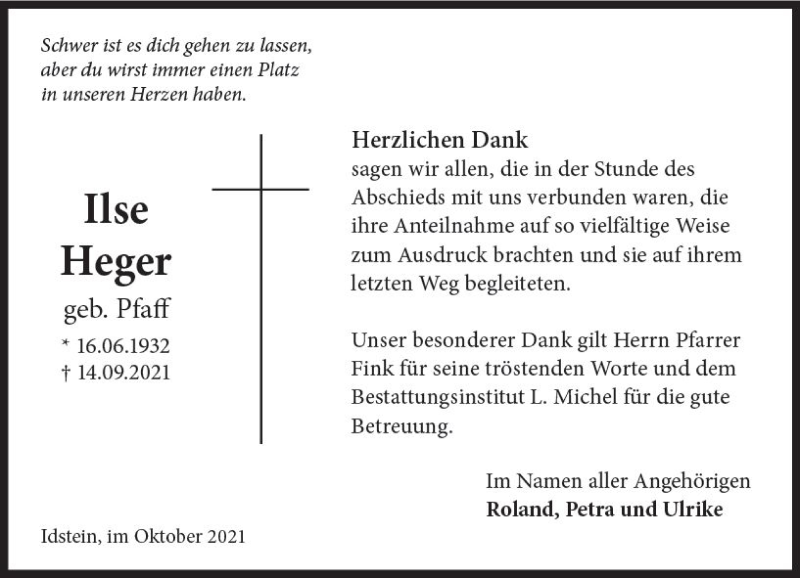 Schwer ist es dich gehen zu lassen, aber du wirst immer einen Platz in unseren Herzen haben.

Ilse
Heger
geb. Pfaff
* 16.06.1932
† 14.09.2021

Herzlichen Dank
sagen wir allen, die in der Stunde des Abschieds mit uns verbunden waren, die ihre Anteilnahme auf so vielfältige Weise zum Ausdruck brachten und sie auf ihrem letzten Weg begleiteten.

Unser besonderer Dank gilt Herrn Pfarrer Fink für seine tröstenden Worte und dem Bestattungsinstitut L. Michel für die gute Betreuung.

Im Namen aller Angehörigen
Roland, Petra und Ulrike

Idstein, im Oktober 2021